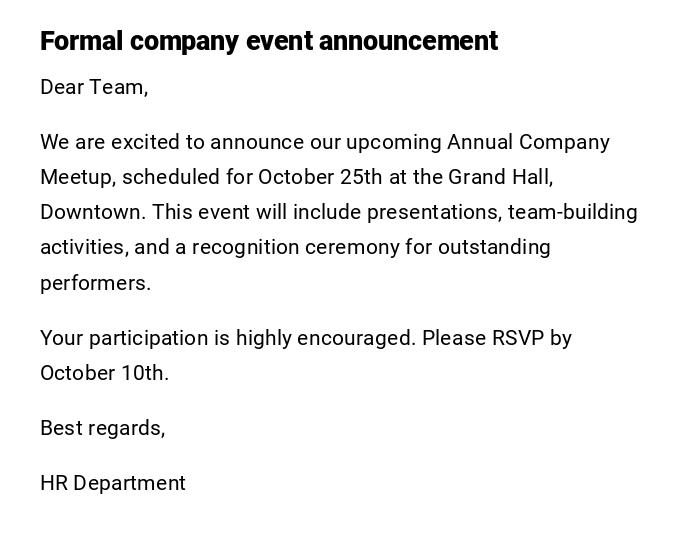 Formal company event announcement

Dear Team,

We are excited to announce our upcoming Annual Company Meetup, scheduled for October 25th at the Grand Hall, Downtown. This event will include presentations, team-building activities, and a recognition ceremony for outstanding performers.

Your participation is highly encouraged. Please RSVP by October 10th.

Best regards,

HR Department